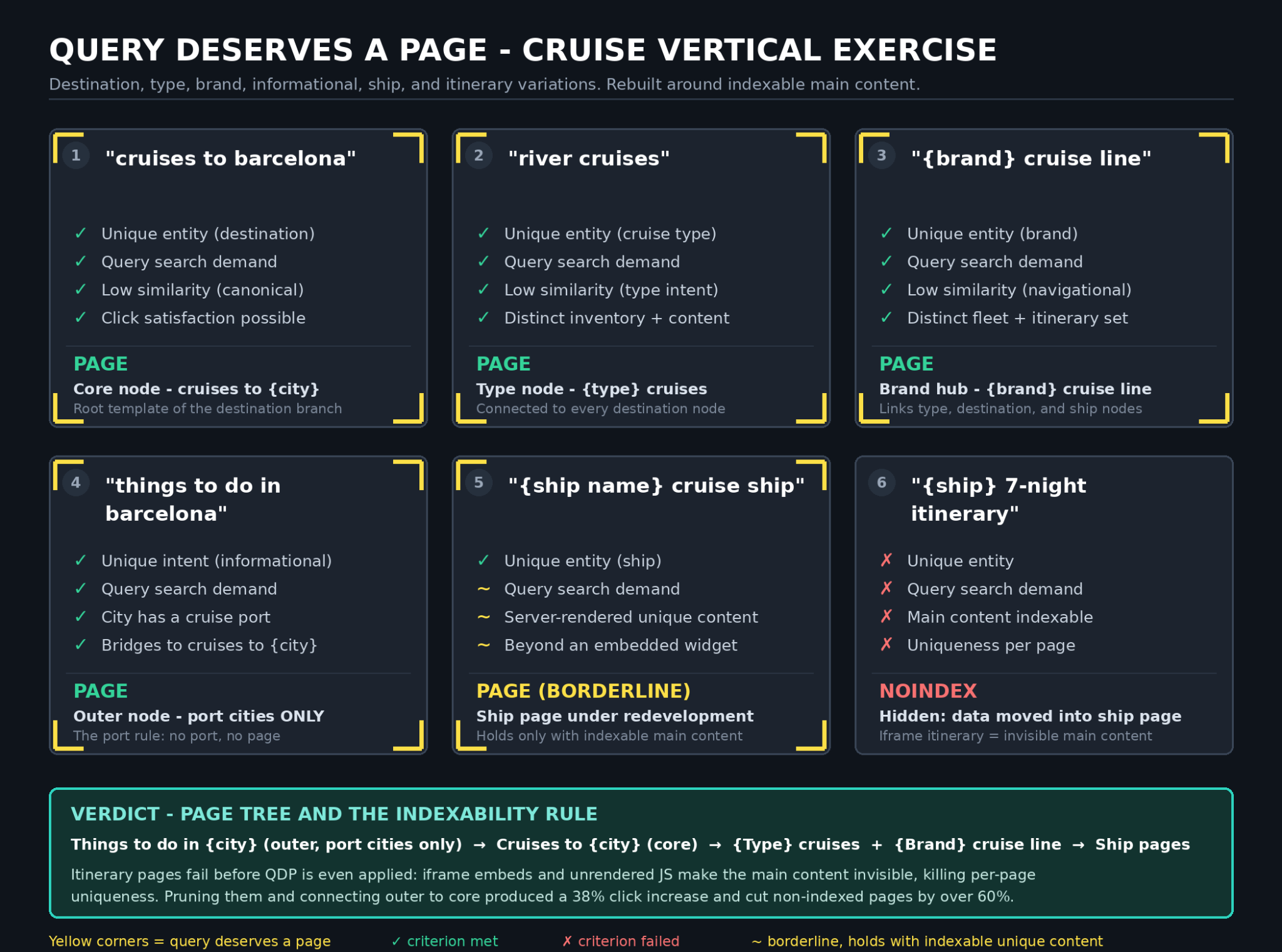 QUERY DESERVES A PAGE - CRUISE VERTICAL EXERCISE

Destination, type, brand, informational, ship, and itinerary variations. Rebuilt around indexable main content.

1 "cruises to barcelona"

✓ Unique entity (destination)
✓ Query search demand
✓ Low similarity (canonical)
✓ Click satisfaction possible

PAGE
Core node - cruises to {city}
Root template of the destination branch

2 "river cruises"

✓ Unique entity (cruise type)
✓ Query search demand
✓ Low similarity (type intent)
✓ Distinct inventory + content

PAGE
Type node - {type} cruises
Connected to every destination node

3 "{brand} cruise line"

✓ Unique entity (brand)
✓ Query search demand
✓ Low similarity (navigational)
✓ Distinct fleet + itinerary set

PAGE
Brand hub - {brand} cruise line
Links type, destination, and ship nodes

4 "things to do in barcelona"

✓ Unique intent (informational)
✓ Query search demand
✓ City has a cruise port
✓ Bridges to cruises to {city}

PAGE
Outer node - port cities ONLY
The port rule: no port, no page

5 "{ship name} cruise ship"

✓ Unique entity (ship)
~ Query search demand
~ Server-rendered unique content
~ Beyond an embedded widget

PAGE (BORDERLINE)
Ship page under redevelopment
Holds only with indexable main content

6 "{ship} 7-night itinerary"

✗ Unique entity
✗ Query search demand
✗ Main content indexable
✗ Uniqueness per page

NOINDEX
Hidden: data moved into ship page
Iframe itinerary = invisible main content

VERDICT - PAGE TREE AND THE INDEXABILITY RULE

Things to do in {city} (outer, port cities only) → Cruises to {city} (core) → {Type} cruises + {Brand} cruise line → Ship pages

Itinerary pages fail before QDP is even applied: iframe embeds and unrendered JS make the main content invisible, killing per-page uniqueness. Pruning them and connecting outer to core produced a 38% click increase and cut non-indexed pages by over 60%.

Yellow corners = query deserves a page ✓ criterion met ✗ criterion failed ~ borderline, holds with indexable unique content